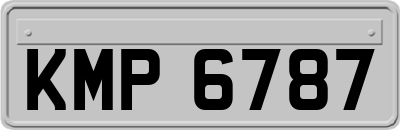 KMP 6787